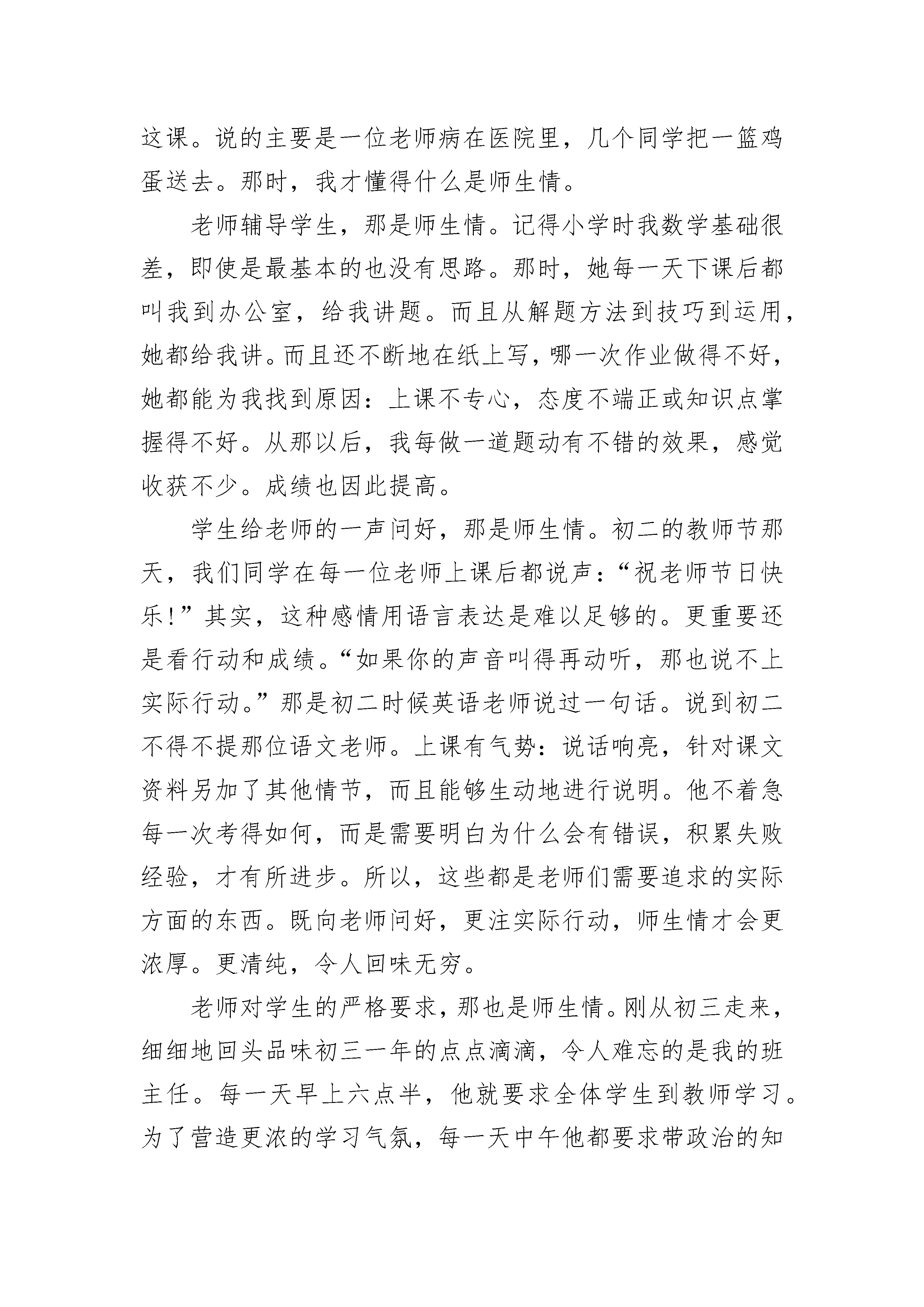 这课。说的主要是一位老师病在医院里，几个同学把一篮鸡蛋送去。那时，我才懂得什么是师生情。

老师辅导学生，那是师生情。记得小学时我数学基础很差，即使是最基本的也没有思路。那时，她每一天下课后都叫我到办公室，给我讲题。而且从解题方法到技巧到运用，她都给我讲。而且还不断地在纸上写，哪一次作业做得不好，她都能为我找到原因：上课不专心，态度不端正或知识点掌握得不好。从那以后，我每做一道题动有不错的效果，感觉收获不少。成绩也因此提高。

学生给老师的一声问好，那是师生情。初二的教师节那天，我们同学在每一位老师上课后都说声：“祝老师节日快乐！”其实，这种感情用语言表达是难以足够的。更重要还是看行动和成绩。“如果你的声音叫得再动听，那也说不上实际行动。”那是初二时候英语老师说过一句话。说到初二不得不提那位语文老师。上课有气势：说话响亮，针对课文资料另加了其他情节，而且能够生动地进行说明。他不着急每一次考得如何，而是需要明白为什么会有错误，积累失败经验，才有所进步。所以，这些都是老师们需要追求的实际方面的东西。既向老师问好，更注实际行动，师生情才会更浓厚。更清纯，令人回味无穷。

老师对学生的严格要求，那也是师生情。刚从初三走来，细细地回头品味初三一年的点点滴滴，令人难忘的是我的班主任。每一天早上六点半，他就要求全体学生到教师学习。为了营造更浓的学习气氛，每一天中午他都要求带政治的知